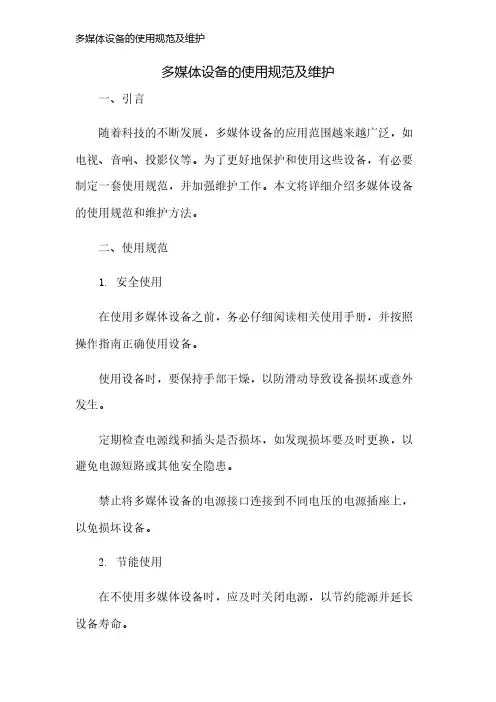 多媒体设备的使用规范及维护

多媒体设备的使用规范及维护

一、引言

随着科技的不断发展，多媒体设备的应用范围越来越广泛，如电视、音响、投影仪等。为了更好地保护和使用这些设备，有必要制定一套使用规范，并加强维护工作。本文将详细介绍多媒体设备的使用规范和维护方法。

二、使用规范

1. 安全使用

在使用多媒体设备之前，务必仔细阅读相关使用手册，并按照操作指南正确使用设备。

使用设备时，要保持手部干燥，以防滑动导致设备损坏或意外发生。

定期检查电源线和插头是否损坏，如发现损坏要及时更换，以避免电源短路或其他安全隐患。

禁止将多媒体设备的电源接口连接到不同电压的电源插座上，以免损坏设备。

2. 节能使用

在不使用多媒体设备时，应及时关闭电源，以节约能源并延长设备寿命。